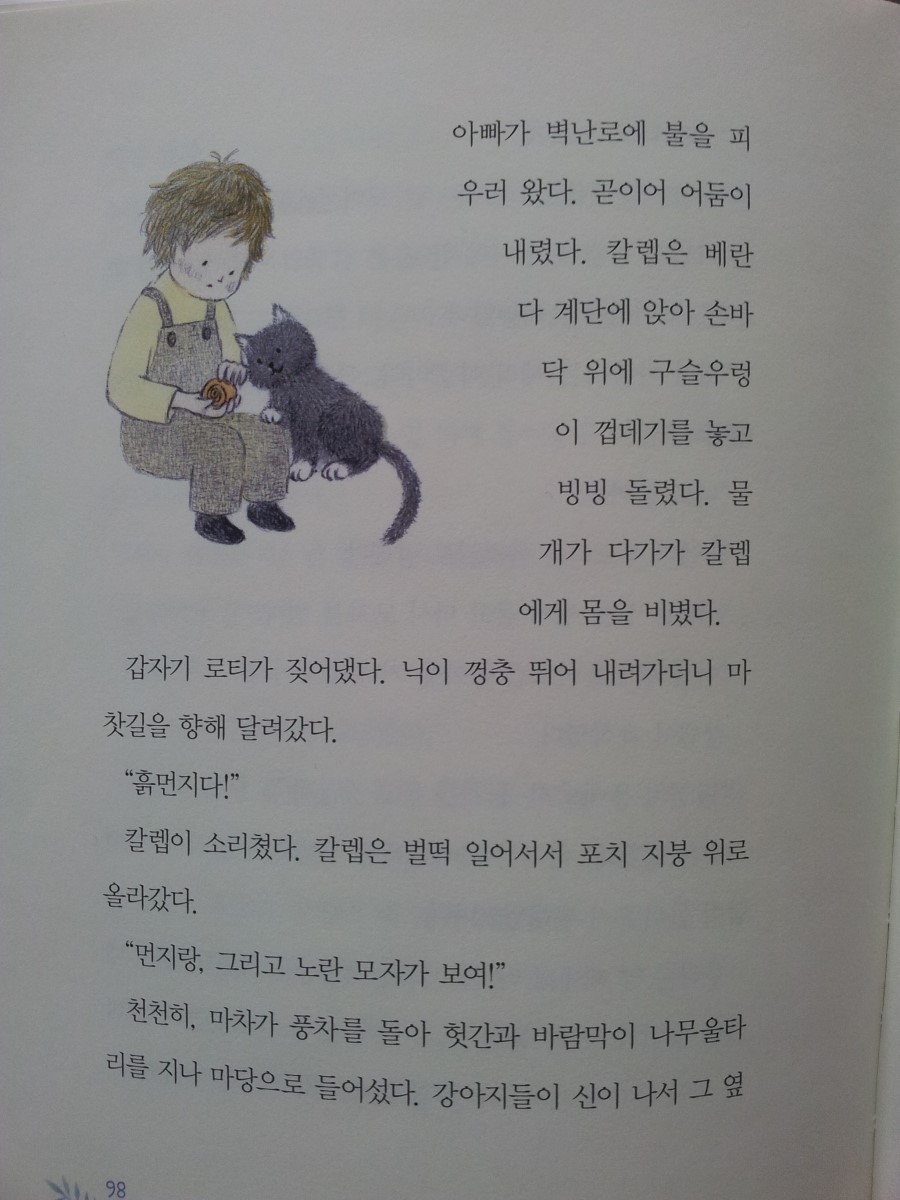 아빠가 벽난로에 불을 피우러 왔다. 곧이어 어둠이 내렸다. 칼렙은 베란다 계단에 앉아 손바닥 위에 구슬우렁이 껍데기를 놓고 빙빙 돌렸다. 물개가 다가가 칼렙에게 몸을 비볐다.

갑자기 로티가 짖어댔다. 닉이 껑충 뛰어 내려가더니 마찻길을 향해 달려갔다.

"흙먼지다!"

칼렙이 소리쳤다. 칼렙은 벌떡 일어서서 포치 지붕 위로 올라갔다.

"먼지랑, 그리고 노란 모자가 보여!"

천천히, 마차가 풍차를 돌아 헛간과 바람막이 나무울타리를 지나 마당으로 들어섰다. 강아지들이 신이 나서 그 옆

98